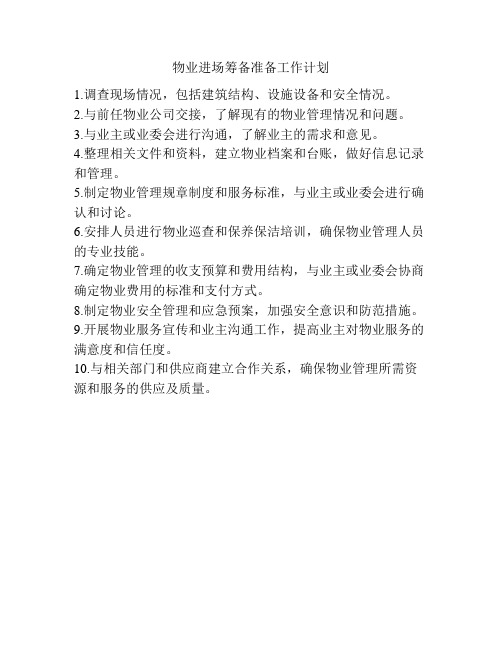 物业进场筹备准备工作计划

1.调查现场情况，包括建筑结构、设施设备和安全情况。
2.与前任物业公司交接，了解现有的物业管理情况和问题。
3.与业主或业委会进行沟通，了解业主的需求和意见。
4.整理相关文件和资料，建立物业档案和台账，做好信息记录和管理。
5.制定物业管理规章制度和服务标准，与业主或业委会进行确认和讨论。
6.安排人员进行物业巡查和保养保洁培训，确保物业管理人员的专业技能。
7.确定物业管理的收支预算和费用结构，与业主或业委会协商确定物业费用的标准和支付方式。
8.制定物业安全管理和应急预案，加强安全意识和防范措施。
9.开展物业服务宣传和业主沟通工作，提高业主对物业服务的满意度和信任度。
10.与相关部门和供应商建立合作关系，确保物业管理所需资源和服务的供应及质量。